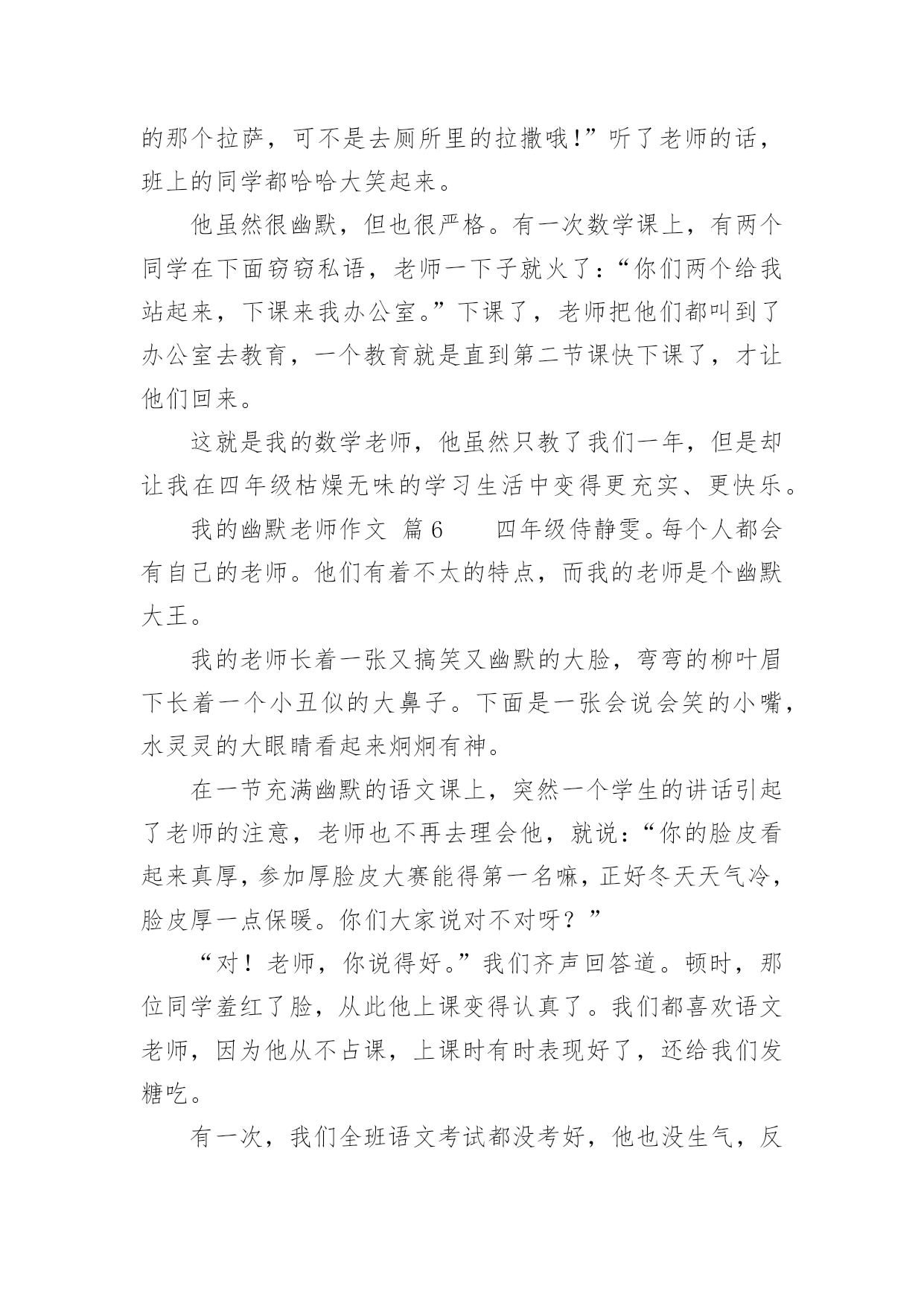 的那个拉萨，可不是去厕所里的拉撒哦!”听了老师的话，班上的同学都哈哈大笑起来。

他虽然很幽默，但也很严格。有一次数学课上，有两个同学在下面窃窃私语，老师一下子就火了：“你们两个给我站起来，下课来我办公室。”下课了，老师把他们都叫到了办公室去教育，一个教育就是直到第二节课快下课了，才让他们回来。

这就是我的数学老师，他虽然只教了我们一年，但是却让我在四年级枯燥无味的学习生活中变得更充实、更快乐。

我的幽默老师作文 篇6　　四年级侍静雯。每个人都会有自己的老师。他们有着不太的特点，而我的老师是个幽默大王。

我的老师长着一张又搞笑又幽默的大脸，弯弯的柳叶眉下长着一个小丑似的大鼻子。下面是一张会说会笑的小嘴，水灵灵的大眼睛看起来炯炯有神。

在一节充满幽默的语文课上，突然一个学生的讲话引起了老师的注意，老师也不再去理会他，就说：“你的脸皮看起来真厚，参加厚脸皮大赛能得第一名嘛，正好冬天天气冷，脸皮厚一点保暖。你们大家说对不对呀？”

“对！老师，你说得好。”我们齐声回答道。顿时，那位同学羞红了脸，从此他上课变得认真了。我们都喜欢语文老师，因为他从不占课，上课时有时表现好了，还给我们发糖吃。

有一次，我们全班语文考试都没考好，他也没生气，反